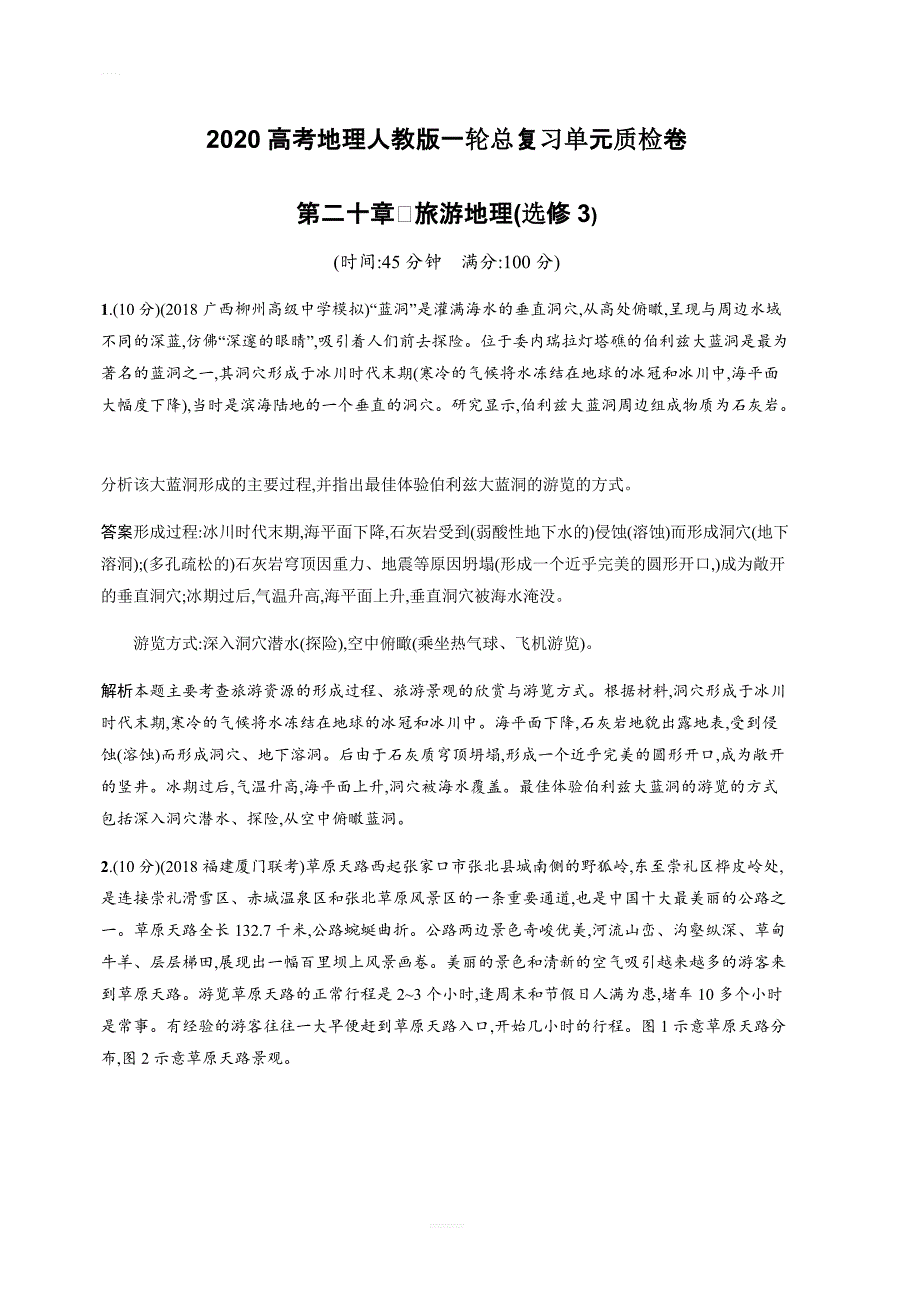 2020 高考地理人教版一轮总复习单元质检卷

第二十章□旅游地理(选修 3)

(时间:45 分钟　满分:100 分)

1.(10 分)(2018 广西柳州高级中学模拟)“蓝洞”是灌满海水的垂直洞穴,从高处俯瞰,呈现与周边水域不同的深蓝,仿佛“深邃的眼睛”,吸引着人们前去探险。位于委内瑞拉灯塔礁的伯利兹大蓝洞是最为著名的蓝洞之一,其洞穴形成于冰川时代末期(寒冷的气候将水冻结在地球的冰冠和冰川中,海平面大幅度下降),当时是滨海陆地的一个垂直的洞穴。研究显示,伯利兹大蓝洞周边组成物质为石灰岩。

分析该大蓝洞形成的主要过程,并指出最佳体验伯利兹大蓝洞的游览的方式。

答案形成过程:冰川时代末期,海平面下降,石灰岩受到(弱酸性地下水的)侵蚀(溶蚀)而形成洞穴(地下溶洞);(多孔疏松的)石灰岩穹顶因重力、地震等原因坍塌(形成一个近乎完美的圆形开口,)成为敞开的垂直洞穴;冰期过后,气温升高,海平面上升,垂直洞穴被海水淹没。

游览方式:深入洞穴潜水(探险),空中俯瞰(乘坐热气球、飞机游览)。

解析本题主要考查旅游资源的形成过程、旅游景观的欣赏与游览方式。根据材料,洞穴形成于冰川时代末期,寒冷的气候将水冻结在地球的冰冠和冰川中。海平面下降,石灰岩地貌出露地表,受到侵蚀(溶蚀)而形成洞穴、地下溶洞。后由于石灰质穹顶坍塌,形成一个近乎完美的圆形开口,成为敞开的竖井。冰期过后,气温升高,海平面上升,洞穴被海水覆盖。最佳体验伯利兹大蓝洞的游览的方式包括深入洞穴潜水、探险,从空中俯瞰蓝洞。

2.(10 分)(2018 福建厦门联考)草原天路西起张家口市张北县城南侧的野狐岭,东至崇礼区桦皮岭处,是连接崇礼滑雪区、赤城温泉区和张北草原风景区的一条重要通道,也是中国十大最美丽的公路之一。草原天路全长 132.7 千米,公路蜿蜒曲折。公路两边景色奇峻优美,河流山峦、沟壑纵深、草甸牛羊、层层梯田,展现出一幅百里坝上风景画卷。美丽的景色和清新的空气吸引越来越多的游客来到草原天路。游览草原天路的正常行程是 2~3 个小时,逢周末和节假日人满为患,堵车 10 多个小时是常事。有经验的游客往往一大早便赶到草原天路入口,开始几小时的行程。图 1 示意草原天路分布,图 2 示意草原天路景观。